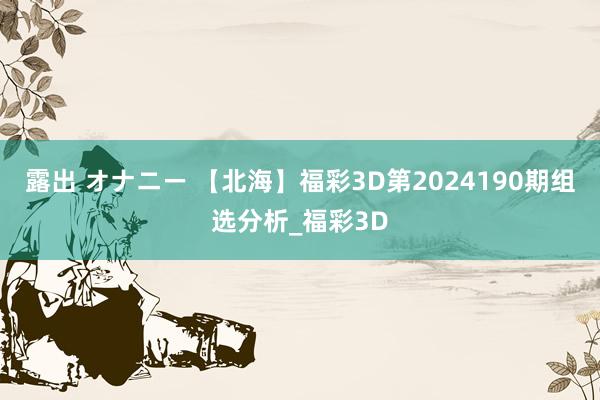 露出 オナニー 【北海】福彩3D第2024190期组选分析_福彩3D